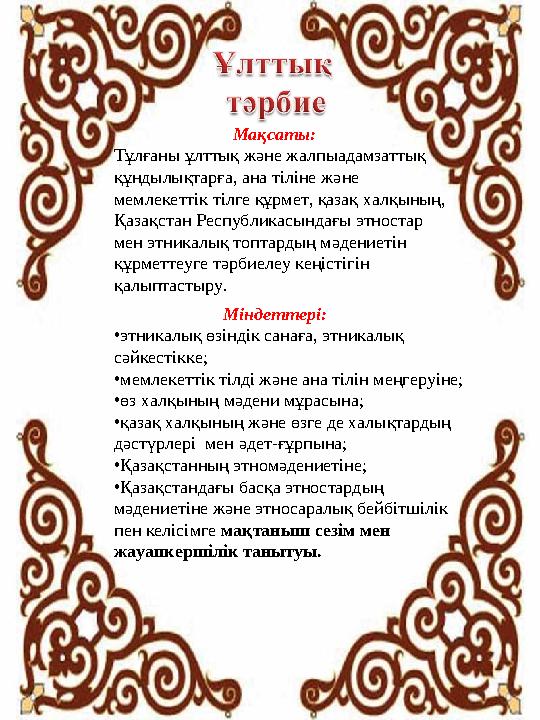 Ұлттық тәрбие

Мақсаты:

Тұлғаны ұлттық және жалпыадамзаттық құндылықтарға, ана тіліне және мемлекеттік тілге құрмет, қазақ халқының, Қазақстан Республикасындағы этностар мен этникалық топтардың мәдениетін құрметтеуге тәрбиелеу кеңістігін қалыптастыру.

Міндеттері:

•этникалық өзіндік санаға, этникалық сәйкестікке;
•мемлекеттік тілді және ана тілін меңгеруіне;
•өз халқының мәдени мұрасына;
•қазақ халқының және өзге де халықтардың дәстүрлері мен әдет-ғұрпына;
•Қазақстанның этномәдениетіне;
•Қазақстандағы басқа этностардың мәдениетіне және этносаралық бейбітшілік пен келісімге мақтаныш сезім мен жауапкершілік танытуы.